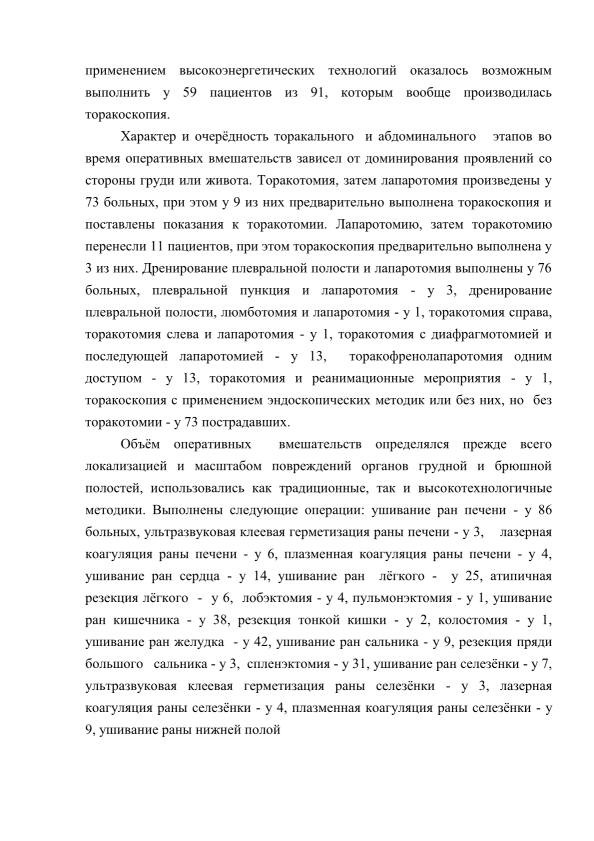 применением высокоэнергетических технологий оказалось возможным выполнить у 59 пациентов из 91, которым вообще производилась торакоскопия.

Характер и очерёдность торакального и абдоминального этапов во время оперативных вмешательств зависел от доминирования проявлений со стороны груди или живота. Торакотомия, затем лапаротомия произведены у 73 больных, при этом у 9 из них предварительно выполнена торакоскопия и поставлены показания к торакотомии. Лапаротомию, затем торакотомию перенесли 11 пациентов, при этом торакоскопия предварительно выполнена у 3 из них. Дренирование плевральной полости и лапаротомия выполнены у 76 больных, плевральной пункция и лапаротомия - у 3, дренирование плевральной полости, люмботомия и лапаротомия - у 1, торакотомия справа, торакотомия слева и лапаротомия - у 1, торакотомия с диафрагмотомией и последующей лапаротомией - у 13, торакофренолапаротомия одним доступом - у 13, торакотомия и реанимационные мероприятия - у 1, торакоскопия с применением эндоскопических методик или без них, но без торакотомии - у 73 пострадавших.

Объём оперативных вмешательств определялся прежде всего локализацией и масштабом повреждений органов грудной и брюшной полостей, использовались как традиционные, так и высокотехнологичные методики. Выполнены следующие операции: ушивание ран печени - у 86 больных, ультразвуковая клеевая герметизация раны печени - у 3, лазерная коагуляция раны печени - у 6, плазменная коагуляция раны печени - у 4, ушивание ран сердца - у 14, ушивание ран лёгкого - у 25, атипичная резекция лёгкого - у 6, лобэктомия - у 4, пульмонэктомия - у 1, ушивание ран кишечника - у 38, резекция тонкой кишки - у 2, колостомия - у 1, ушивание ран желудка - у 42, ушивание ран сальника - у 9, резекция пряди большого сальника - у 3, спленэктомия - у 31, ушивание ран селезёнки - у 7, ультразвуковая клеевая герметизация раны селезёнки - у 3, лазерная коагуляция раны селезёнки - у 4, плазменная коагуляция раны селезёнки - у 9, ушивание раны нижней полой